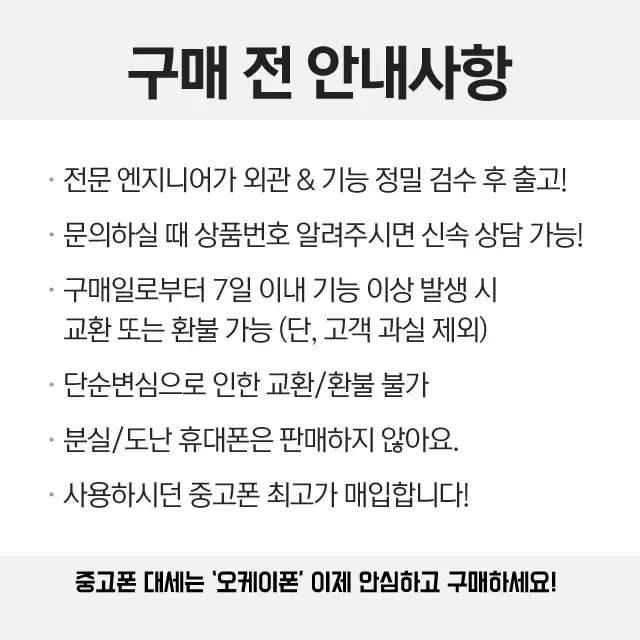 구매 전 안내사항

· 전문 엔지니어가 외관 & 기능 정밀 검수 후 출고!

· 문의하실 때 상품번호 알려주시면 신속 상담 가능!

· 구매일로부터 7일 이내 기능 이상 발생 시 교환 또는 환불 가능 (단, 고객 과실 제외)

· 단순변심으로 인한 교환/환불 불가

· 분실/도난 휴대폰은 판매하지 않아요.

· 사용하시던 중고폰 최고가 매입합니다!

중고폰 대세는 '오케이폰' 이제 안심하고 구매하세요!